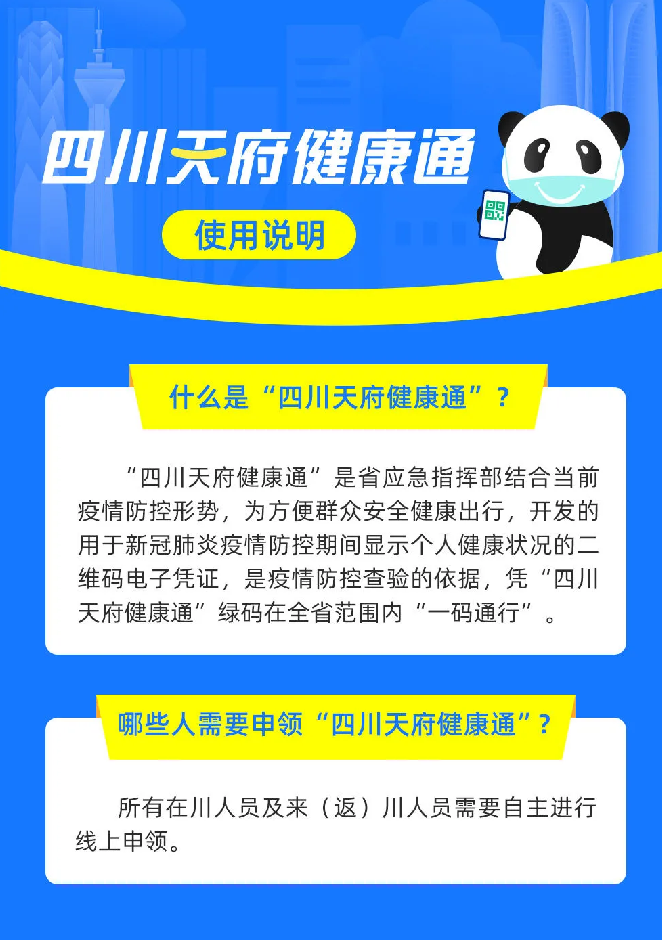 四川天府健康通

使用说明

什么是“四川天府健康通”？

“四川天府健康通”是省应急指挥部结合当前疫情防控形势，为方便群众安全健康出行，开发的用于新冠肺炎疫情防控期间显示个人健康状况的二维码电子凭证，是疫情防控查验的依据，凭“四川天府健康通”绿码在全省范围内“一码通行”。

哪些人需要申领“四川天府健康通”？

所有在川人员及来（返）川人员需要自主进行线上申领。